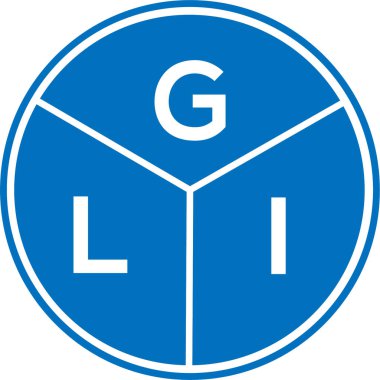 G

L I